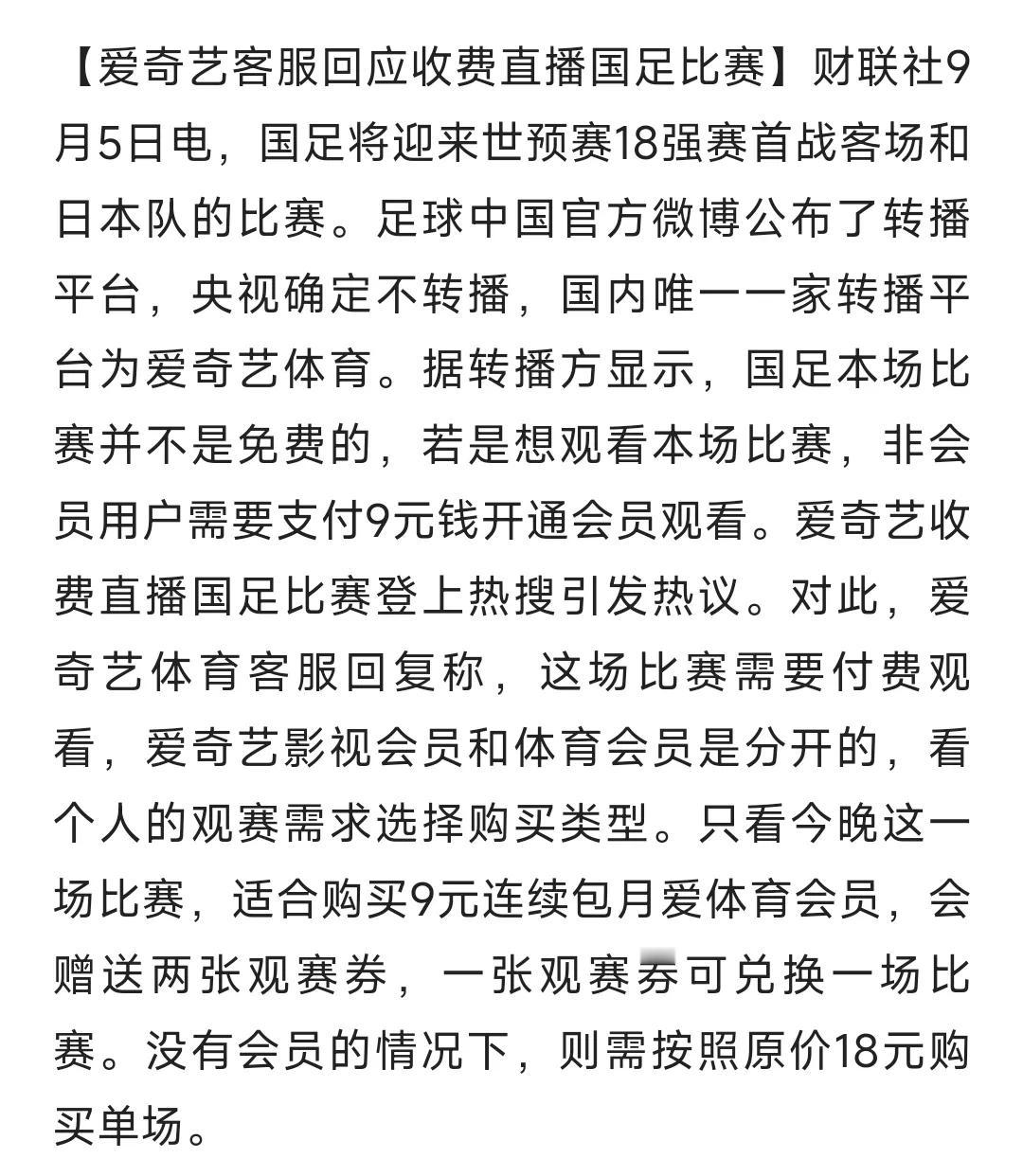 【爱奇艺客服回应收费直播国足比赛】财联社9月5日电，国足将迎来世预赛18强赛首战客场和日本队的比赛。足球中国官方微博公布了转播平台，央视确定不转播，国内唯一一家转播平台为爱奇艺体育。据转播方显示，国足本场比赛并不是免费的，若是想观看本场比赛，非会员用户需要支付9元钱开通会员观看。爱奇艺收费直播国足比赛登上热搜引发热议。对此，爱奇艺体育客服回复称，这场比赛需要付费观看，爱奇艺影视会员和体育会员是分开的，看个人的观赛需求选择购买类型。只看今晚这一场比赛，适合购买9元连续包月爱体育会员，会赠送两张观赛券，一张观赛券可兑换一场比赛。没有会员的情况下，则需按照原价18元购买单场。